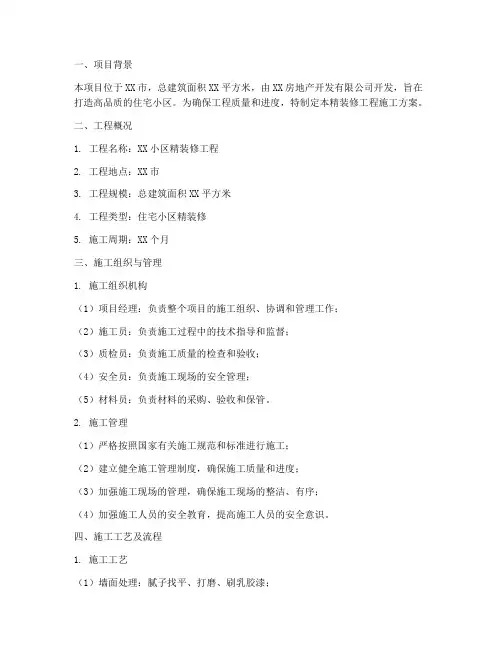 一、项目背景

本项目位于XX市，总建筑面积XX平方米，由XX房地产开发有限公司开发，旨在打造高品质的住宅小区。为确保工程质量和进度，特制定本精装修工程施工方案。

二、工程概况

1. 工程名称：XX小区精装修工程

2. 工程地点：XX市

3. 工程规模：总建筑面积XX平方米

4. 工程类型：住宅小区精装修

5. 施工周期：XX个月

三、施工组织与管理

1. 施工组织机构

（1）项目经理：负责整个项目的施工组织、协调和管理工作；

（2）施工员：负责施工过程中的技术指导和监督；

（3）质检员：负责施工质量的检查和验收；

（4）安全员：负责施工现场的安全管理；

（5）材料员：负责材料的采购、验收和保管。

2. 施工管理

（1）严格按照国家有关施工规范和标准进行施工；

（2）建立健全施工管理制度，确保施工质量和进度；

（3）加强施工现场的管理，确保施工现场的整洁、有序；

（4）加强施工人员的安全教育，提高施工人员的安全意识。

四、施工工艺及流程

1. 施工工艺

（1）墙面处理：腻子找平、打磨、刷乳胶漆；